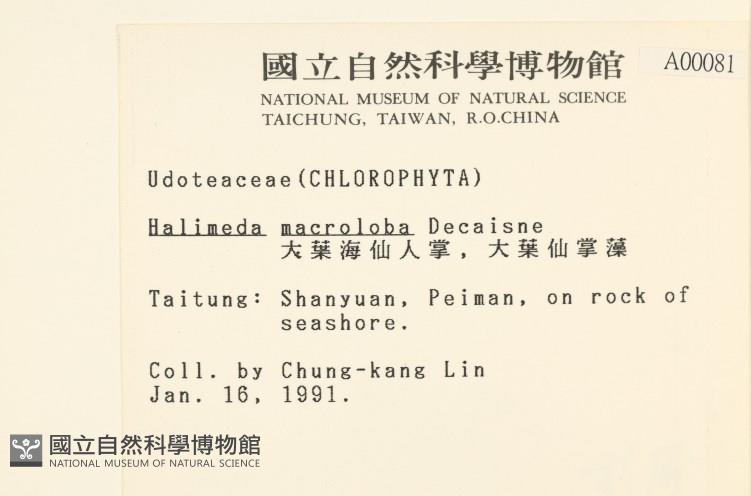 國立自然科學博物館 A00081
NATIONAL MUSEUM OF NATURAL SCIENCE
TAICHUNG, TAIWAN, R.O.CHINA

Udoteaceae(CHLOROPHYTA)

Halimeda macroloba Decaisne
大葉海仙人掌，大葉仙掌藻

Taitung: Shanyuan, Peiman, on rock of seashore.

Coll. by Chung-kang Lin
Jan. 16, 1991.

國立自然科學博物館
NATIONAL MUSEUM OF NATURAL SCIENCE